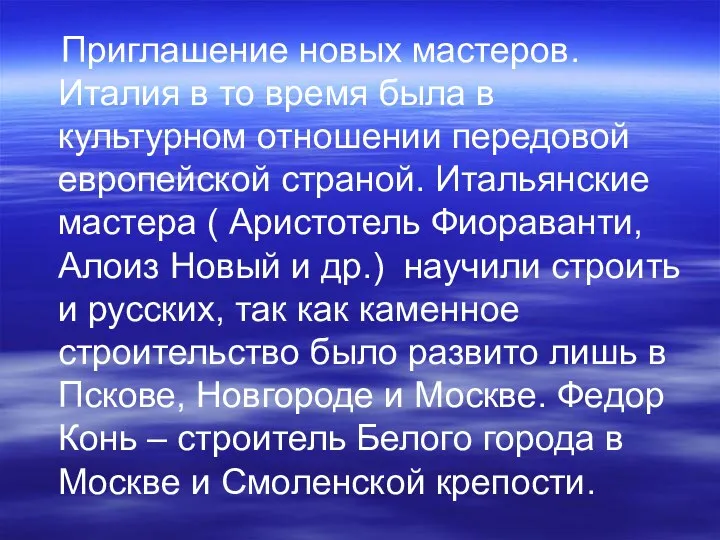 Приглашение новых мастеров. Италия в то время была в культурном отношении передовой европейской страной. Итальянские мастера ( Аристотель Фиораванти, Алоиз Новый и др.)  научили строить и русских, так как каменное строительство было развито лишь в Пскове, Новгороде и Москве. Федор Конь – строитель Белого города в Москве и Смоленской крепости.